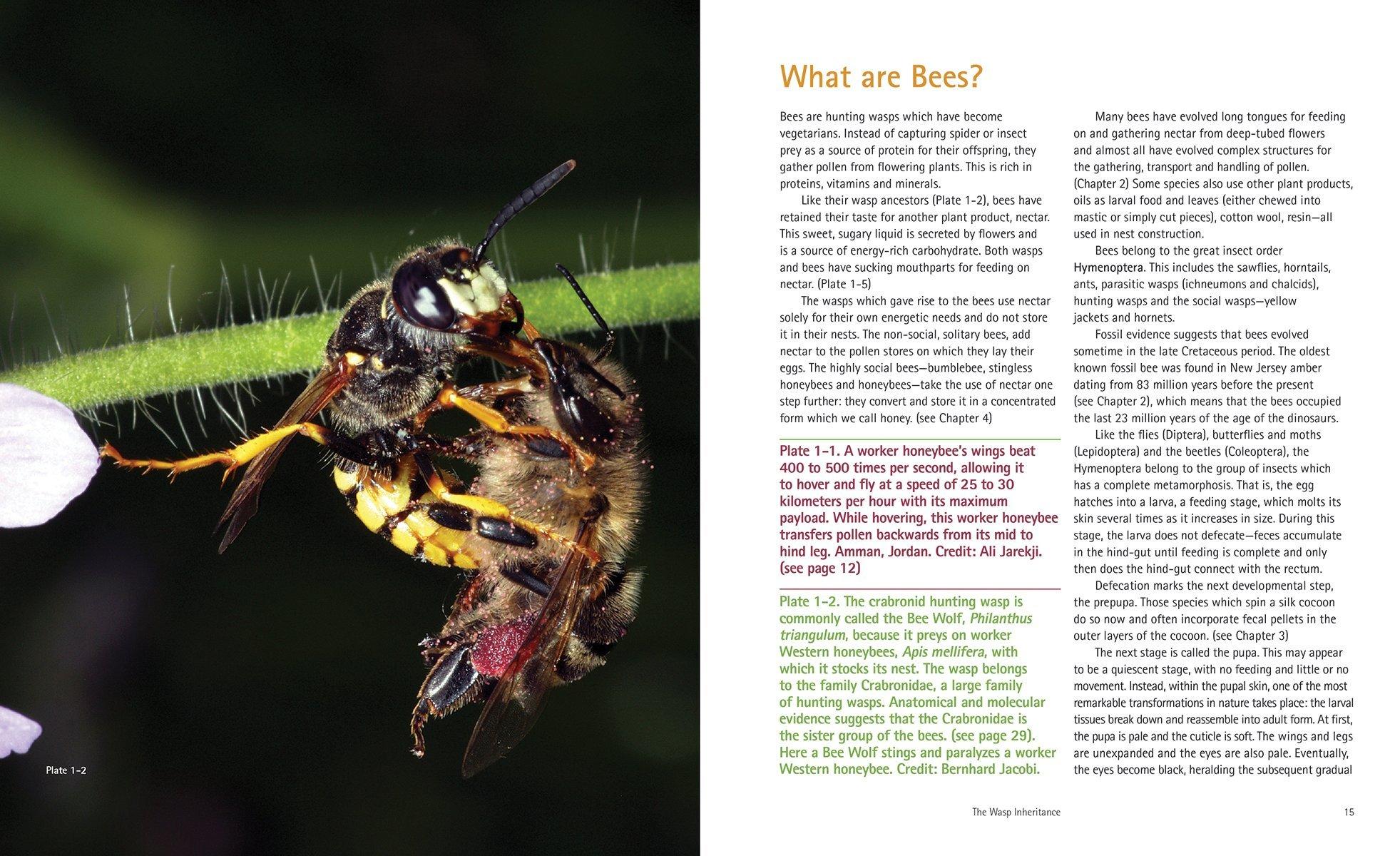 Plate 1-2

What are Bees?

Bees are hunting wasps which have become vegetarians. Instead of capturing spider or insect prey as a source of protein for their offspring, they gather pollen from flowering plants. This is rich in proteins, vitamins and minerals.

Like their wasp ancestors (Plate 1-2), bees have retained their taste for another plant product, nectar. This sweet, sugary liquid is secreted by flowers and is a source of energy-rich carbohydrate. Both wasps and bees have sucking mouthparts for feeding on nectar. (Plate 1-5)

The wasps which gave rise to the bees use nectar solely for their own energetic needs and do not store it in their nests. The non-social, solitary bees, add nectar to the pollen stores on which they lay their eggs. The highly social bees—bumblebee, stingless honeybees and honeybees—take the use of nectar one step further: they convert and store it in a concentrated form which we call honey. (see Chapter 4)

Plate 1-1. A worker honeybee's wings beat 400 to 500 times per second, allowing it to hover and fly at a speed of 25 to 30 kilometers per hour with its maximum payload. While hovering, this worker honeybee transfers pollen backwards from its mid to hind leg. Amman, Jordan. Credit: Ali Jarekji. (see page 12)

Plate 1-2. The crabronid hunting wasp is commonly called the Bee Wolf, Philanthus triangulum, because it preys on worker Western honeybees, Apis mellifera, with which it stocks its nest. The wasp belongs to the family Crabronidae, a large family of hunting wasps. Anatomical and molecular evidence suggests that the Crabronidae is the sister group of the bees. (see page 29). Here a Bee Wolf stings and paralyzes a worker Western honeybee. Credit: Bernhard Jacobi.

Many bees have evolved long tongues for feeding on and gathering nectar from deep-tubed flowers and almost all have evolved complex structures for the gathering, transport and handling of pollen. (Chapter 2) Some species also use other plant products, oils as larval food and leaves (either chewed into mastic or simply cut pieces), cotton wool, resin—all used in nest construction.

Bees belong to the great insect order Hymenoptera. This includes the sawflies, horntails, ants, parasitic wasps (ichneumons and chalcids), hunting wasps and the social wasps—yellow jackets and hornets.

Fossil evidence suggests that bees evolved sometime in the late Cretaceous period. The oldest known fossil bee was found in New Jersey amber dating from 83 million years before the present (see Chapter 2), which means that the bees occupied the last 23 million years of the age of the dinosaurs.

Like the flies (Diptera), butterflies and moths (Lepidoptera) and the beetles (Coleoptera), the Hymenoptera belong to the group of insects which has a complete metamorphosis. That is, the egg hatches into a larva, a feeding stage, which molts its skin several times as it increases in size. During this stage, the larva does not defecate—feces accumulate in the hind-gut until feeding is complete and only then does the hind-gut connect with the rectum.

Defecation marks the next developmental step, the prepupa. Those species which spin a silk cocoon do so now and often incorporate fecal pellets in the outer layers of the cocoon. (see Chapter 3)

The next stage is called the pupa. This may appear to be a quiescent stage, with no feeding and little or no movement. Instead, within the pupal skin, one of the most remarkable transformations in nature takes place: the larval tissues break down and reassemble into adult form. At first, the pupa is pale and the cuticle is soft. The wings and legs are unexpanded and the eyes are also pale. Eventually, the eyes become black, heralding the subsequent gradual

The Wasp Inheritance 15